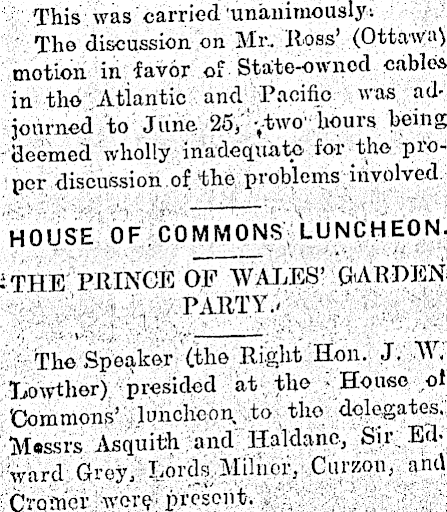 This was carried unanimously.

The discussion on Mr. Ross' (Ottawa) motion in favor of State-owned cables in the Atlantic and Pacific was adjourned to June 25, two hours being deemed wholly inadequate for the proper discussion of the problems involved.

HOUSE OF COMMONS LUNCHEON.

THE PRINCE OF WALES' GARDEN PARTY.

The Speaker (the Right Hon. J. W. Lowther) presided at the House of Commons' luncheon to the delegates. Messrs Asquith and Haldane, Sir Edward Grey, Lords Milner, Curzon, and Cromer were present.